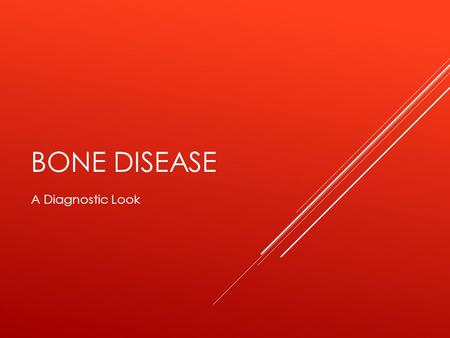 BONE DISEASE

A Diagnostic Look